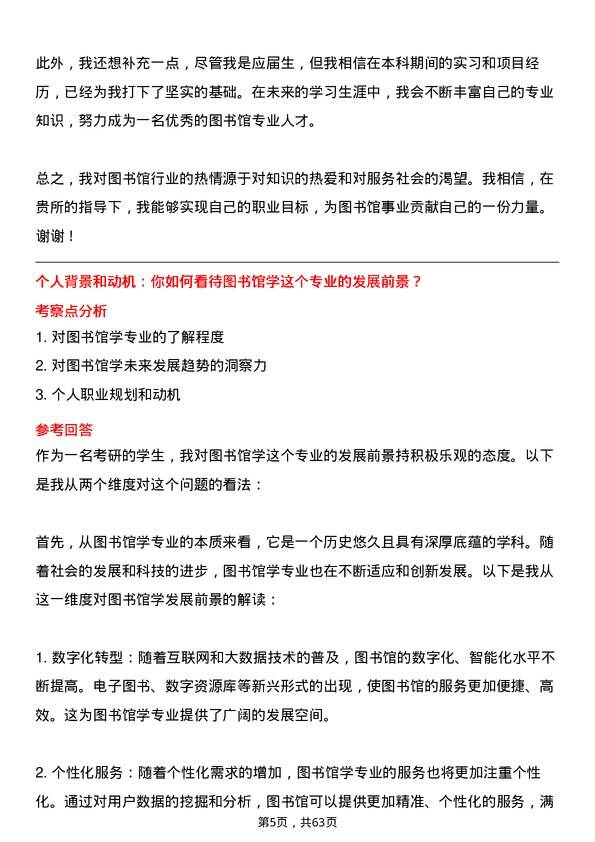 此外，我还想补充一点，尽管我是应届生，但我相信在本科期间的实习和项目经历，已经为我打下了坚实的基础。在未来的学习生涯中，我会不断丰富自己的专业知识，努力成为一名优秀的图书馆专业人才。

总之，我对图书馆行业的热情源于对知识的热爱和对服务社会的渴望。我相信，在贵所的指导下，我能够实现自己的职业目标，为图书馆事业贡献自己的一份力量。谢谢！

个人背景和动机：你如何看待图书馆学这个专业的发展前景？

考察点分析

1. 对图书馆学专业的了解程度

2. 对图书馆学未来发展趋势的洞察力

3. 个人职业规划和动机

参考回答

作为一名考研的学生，我对图书馆学这个专业的发展前景持积极乐观的态度。以下是我从两个维度对这个问题的看法：

首先，从图书馆学专业的本质来看，它是一个历史悠久且具有深厚底蕴的学科。随着社会的发展和科技的进步，图书馆学专业也在不断适应和创新发展。以下是我从这一维度对图书馆学发展前景的解读：

1. 数字化转型：随着互联网和大数据技术的普及，图书馆的数字化、智能化水平不断提高。电子图书、数字资源库等新兴形式的出现，使图书馆的服务更加便捷、高效。这为图书馆学专业提供了广阔的发展空间。

2. 个性化服务：随着个性化需求的增加，图书馆学专业的服务也将更加注重个性化。通过对用户数据的挖掘和分析，图书馆可以提供更加精准、个性化的服务，满

第5页，共63页